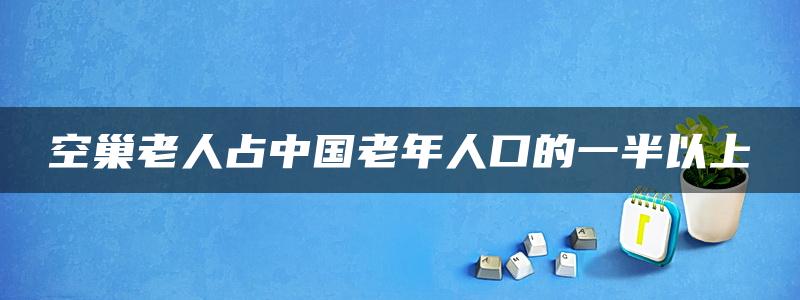 空巢老人占中国老年人口的一半以上